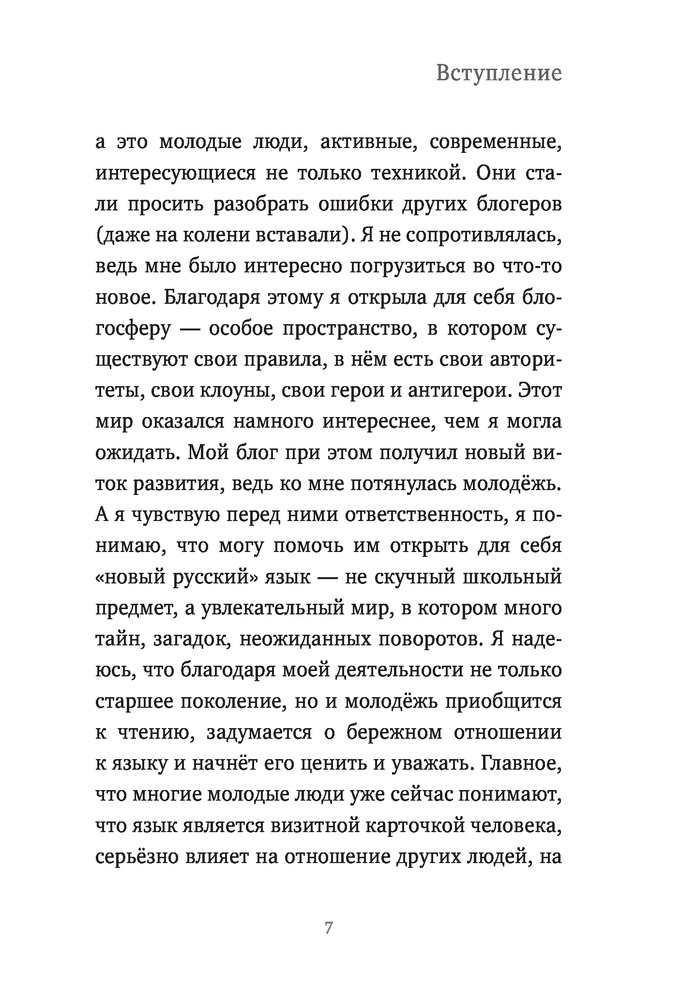 Вступление

а это молодые люди, активные, современные, интересующиеся не только техникой. Они стали просить разобрать ошибки других блогеров (даже на колени вставали). Я не сопротивлялась, ведь мне было интересно погрузиться во что-то новое. Благодаря этому я открыла для себя блогосферу — особое пространство, в котором существуют свои правила, в нём есть свои авторитеты, свои клоуны, свои герои и антигерои. Этот мир оказался намного интереснее, чем я могла ожидать. Мой блог при этом получил новый виток развития, ведь ко мне потянулась молодёжь. А я чувствую перед ними ответственность, я понимаю, что могу помочь им открыть для себя «новый русский» язык — не скучный школьный предмет, а увлекательный мир, в котором много тайн, загадок, неожиданных поворотов. Я надеюсь, что благодаря моей деятельности не только старшее поколение, но и молодёжь приобщится к чтению, задумается о бережном отношении к языку и начнёт его ценить и уважать. Главное, что многие молодые люди уже сейчас понимают, что язык является визитной карточкой человека, серьёзно влияет на отношение других людей, на

7